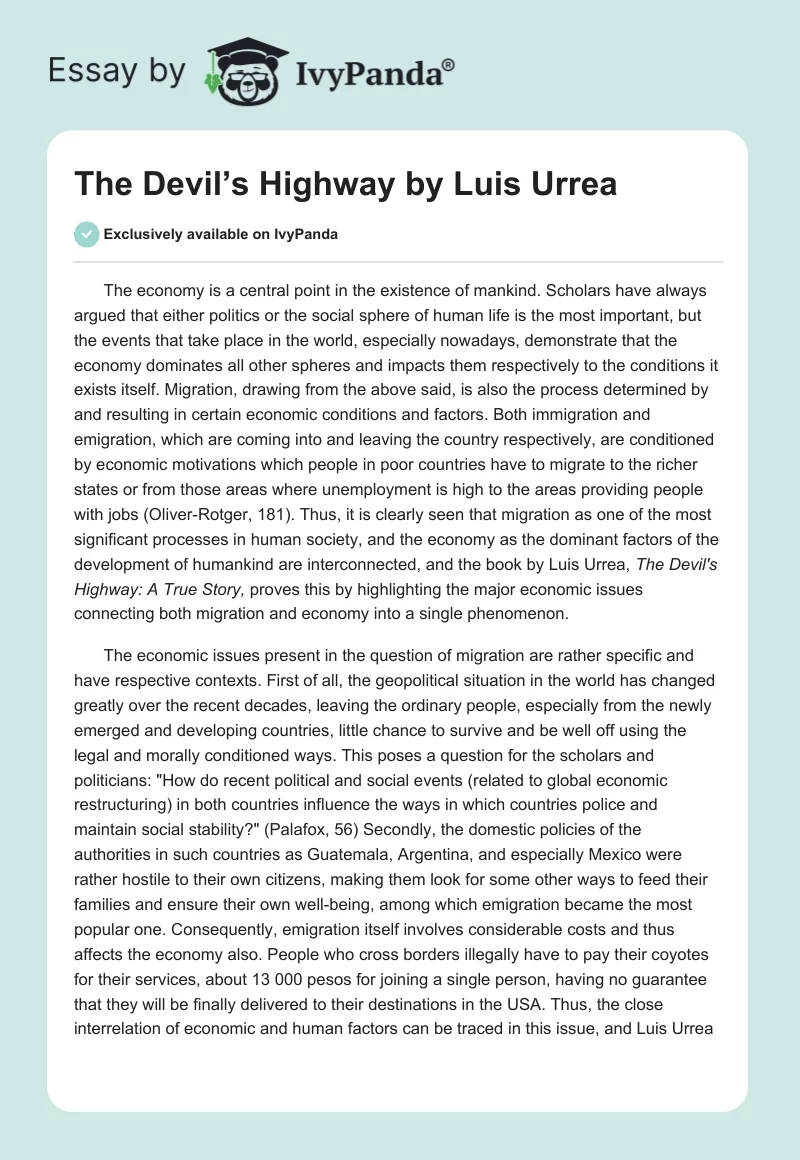 Essay by IvyPanda®

The Devil's Highway by Luis Urrea

Exclusively available on IvyPanda

The economy is a central point in the existence of mankind. Scholars have always argued that either politics or the social sphere of human life is the most important, but the events that take place in the world, especially nowadays, demonstrate that the economy dominates all other spheres and impacts them respectively to the conditions it exists itself. Migration, drawing from the above said, is also the process determined by and resulting in certain economic conditions and factors. Both immigration and emigration, which are coming into and leaving the country respectively, are conditioned by economic motivations which people in poor countries have to migrate to the richer states or from those areas where unemployment is high to the areas providing people with jobs (Oliver-Rotger, 181). Thus, it is clearly seen that migration as one of the most significant processes in human society, and the economy as the dominant factors of the development of humankind are interconnected, and the book by Luis Urrea, The Devil's Highway: A True Story, proves this by highlighting the major economic issues connecting both migration and economy into a single phenomenon.

The economic issues present in the question of migration are rather specific and have respective contexts. First of all, the geopolitical situation in the world has changed greatly over the recent decades, leaving the ordinary people, especially from the newly emerged and developing countries, little chance to survive and be well off using the legal and morally conditioned ways. This poses a question for the scholars and politicians: "How do recent political and social events (related to global economic restructuring) in both countries influence the ways in which countries police and maintain social stability?" (Palafox, 56) Secondly, the domestic policies of the authorities in such countries as Guatemala, Argentina, and especially Mexico were rather hostile to their own citizens, making them look for some other ways to feed their families and ensure their own well-being, among which emigration became the most popular one. Consequently, emigration itself involves considerable costs and thus affects the economy also. People who cross borders illegally have to pay their coyotes for their services, about 13 000 pesos for joining a single person, having no guarantee that they will be finally delivered to their destinations in the USA. Thus, the close interrelation of economic and human factors can be traced in this issue, and Luis Urrea